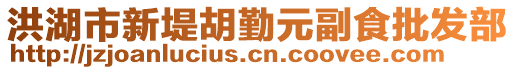 洪湖市新堤胡勤元副食批发部
http://jzjoanlucius.cn.coovee.com